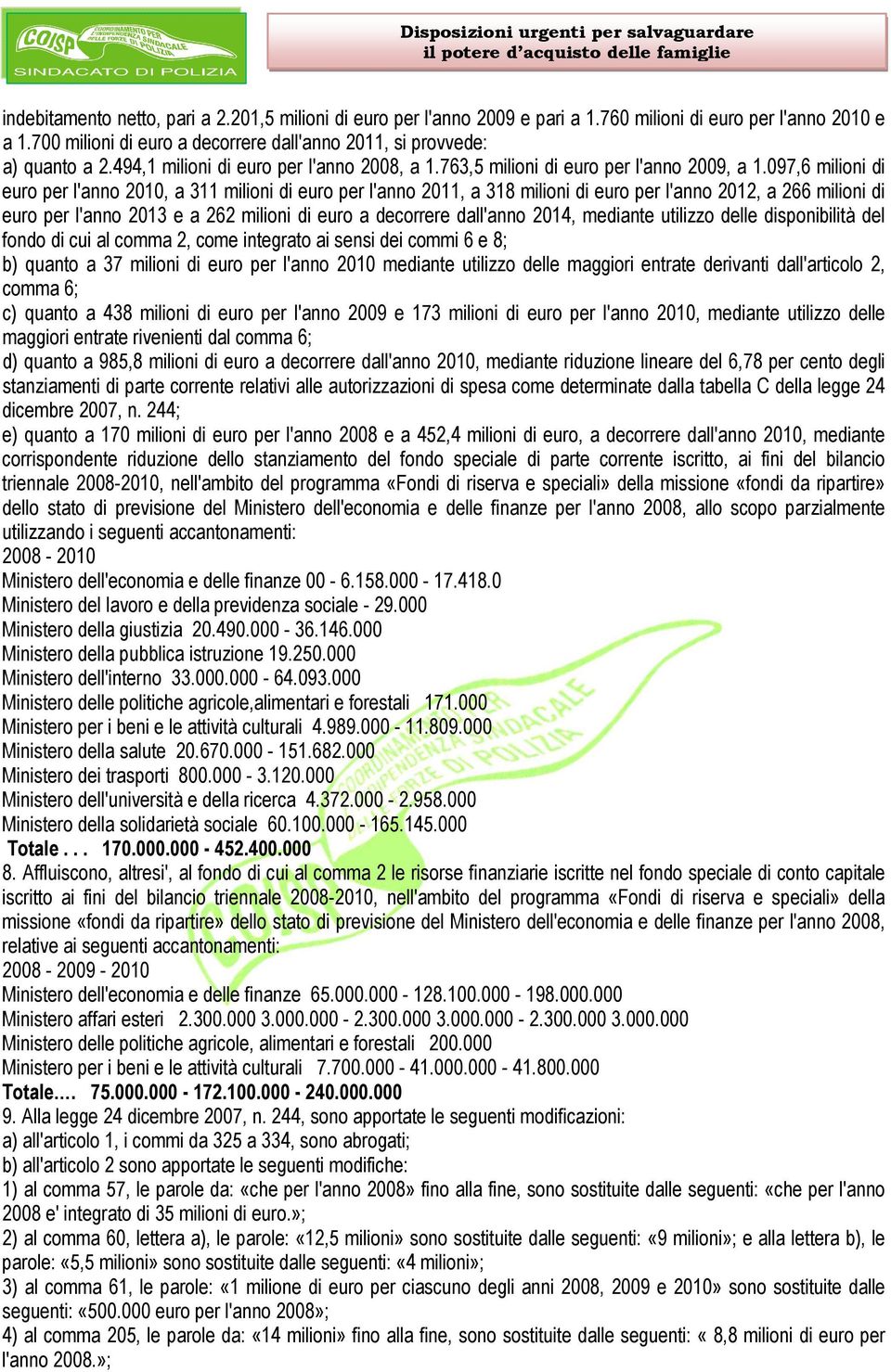 COISP COORDINAMENTO PER L'INDIPENDENZA SINDACALE DELLE FORZE DI POLIZIA
SINDACATO DI POLIZIA

Disposizioni urgenti per salvaguardare il potere d'acquisto delle famiglie

indebitamento netto, pari a 2.201,5 milioni di euro per l'anno 2009 e pari a 1.760 milioni di euro per l'anno 2010 e a 1.700 milioni di euro a decorrere dall'anno 2011, si provvede:
a) quanto a 2.494,1 milioni di euro per l'anno 2008, a 1.763,5 milioni di euro per l'anno 2009, a 1.097,6 milioni di euro per l'anno 2010, a 311 milioni di euro per l'anno 2011, a 318 milioni di euro per l'anno 2012, a 266 milioni di euro per l'anno 2013 e a 262 milioni di euro a decorrere dall'anno 2014, mediante utilizzo delle disponibilità del fondo di cui al comma 2, come integrato ai sensi dei commi 6 e 8;
b) quanto a 37 milioni di euro per l'anno 2010 mediante utilizzo delle maggiori entrate derivanti dall'articolo 2, comma 6;
c) quanto a 438 milioni di euro per l'anno 2009 e 173 milioni di euro per l'anno 2010, mediante utilizzo delle maggiori entrate rivenienti dal comma 6;
d) quanto a 985,8 milioni di euro a decorrere dall'anno 2010, mediante riduzione lineare del 6,78 per cento degli stanziamenti di parte corrente relativi alle autorizzazioni di spesa come determinate dalla tabella C della legge 24 dicembre 2007, n. 244;
e) quanto a 170 milioni di euro per l'anno 2008 e a 452,4 milioni di euro, a decorrere dall'anno 2010, mediante corrispondente riduzione dello stanziamento del fondo speciale di parte corrente iscritto, ai fini del bilancio triennale 2008-2010, nell'ambito del programma «Fondi di riserva e speciali» della missione «fondi da ripartire» dello stato di previsione del Ministero dell'economia e delle finanze per l'anno 2008, allo scopo parzialmente utilizzando i seguenti accantonamenti:
2008 - 2010
Ministero dell'economia e delle finanze 00 - 6.158.000 - 17.418.0
Ministero del lavoro e della previdenza sociale - 29.000
Ministero della giustizia 20.490.000 - 36.146.000
Ministero della pubblica istruzione 19.250.000
Ministero dell'interno 33.000.000 - 64.093.000
Ministero delle politiche agricole,alimentari e forestali 171.000
Ministero per i beni e le attività culturali 4.989.000 - 11.809.000
Ministero della salute 20.670.000 - 151.682.000
Ministero dei trasporti 800.000 - 3.120.000
Ministero dell'università e della ricerca 4.372.000 - 2.958.000
Ministero della solidarietà sociale 60.100.000 - 165.145.000
Totale . . . 170.000.000 - 452.400.000
8. Affluiscono, altresi', al fondo di cui al comma 2 le risorse finanziarie iscritte nel fondo speciale di conto capitale iscritto ai fini del bilancio triennale 2008-2010, nell'ambito del programma «Fondi di riserva e speciali» della missione «fondi da ripartire» dello stato di previsione del Ministero dell'economia e delle finanze per l'anno 2008, relative ai seguenti accantonamenti:
2008 - 2009 - 2010
Ministero dell'economia e delle finanze 65.000.000 - 128.100.000 - 198.000.000
Ministero affari esteri 2.300.000 3.000.000 - 2.300.000 3.000.000 - 2.300.000 3.000.000
Ministero delle politiche agricole, alimentari e forestali 200.000
Ministero per i beni e le attività culturali 7.700.000 - 41.000.000 - 41.800.000
Totale.... 75.000.000 - 172.100.000 - 240.000.000
9. Alla legge 24 dicembre 2007, n. 244, sono apportate le seguenti modificazioni:
a) all'articolo 1, i commi da 325 a 334, sono abrogati;
b) all'articolo 2 sono apportate le seguenti modifiche:
1) al comma 57, le parole da: «che per l'anno 2008» fino alla fine, sono sostituite dalle seguenti: «che per l'anno 2008 e' integrato di 35 milioni di euro.»;
2) al comma 60, lettera a), le parole: «12,5 milioni» sono sostituite dalle seguenti: «9 milioni»; e alla lettera b), le parole: «5,5 milioni» sono sostituite dalle seguenti: «4 milioni»;
3) al comma 61, le parole: «1 milione di euro per ciascuno degli anni 2008, 2009 e 2010» sono sostituite dalle seguenti: «500.000 euro per l'anno 2008»;
4) al comma 205, le parole da: «14 milioni» fino alla fine, sono sostituite dalle seguenti: « 8,8 milioni di euro per l'anno 2008.»;